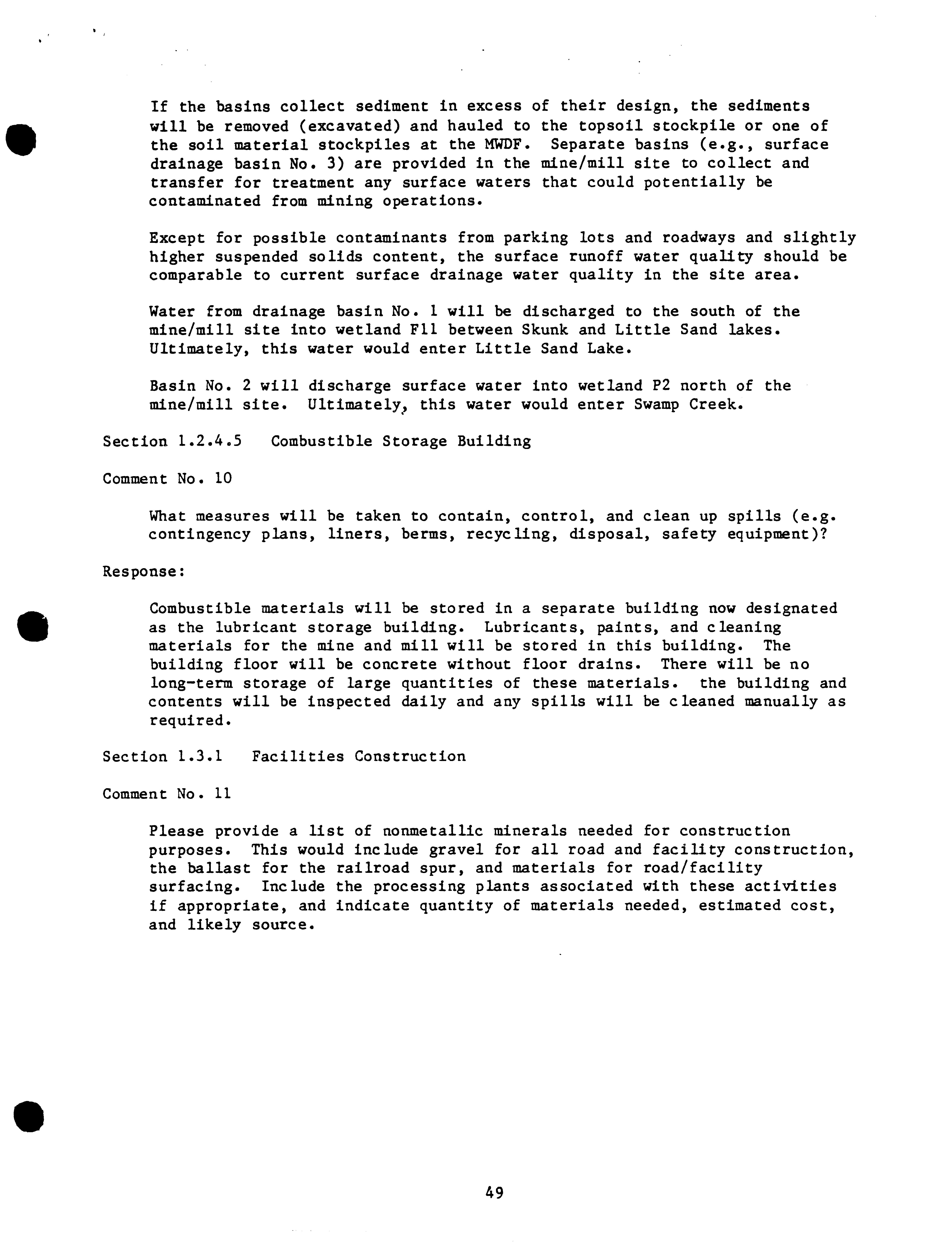 If the basins collect sediment in excess of their design, the sediments will be removed (excavated) and hauled to the topsoil stockpile or one of the soil material stockpiles at the MWDF. Separate basins (e.g., surface drainage basin No. 3) are provided in the mine/mill site to collect and transfer for treatment any surface waters that could potentially be contaminated from mining operations.

Except for possible contaminants from parking lots and roadways and slightly higher suspended solids content, the surface runoff water quality should be comparable to current surface drainage water quality in the site area.

Water from drainage basin No. 1 will be discharged to the south of the mine/mill site into wetland F11 between Skunk and Little Sand lakes. Ultimately, this water would enter Little Sand Lake.

Basin No. 2 will discharge surface water into wetland P2 north of the mine/mill site. Ultimately, this water would enter Swamp Creek.

Section 1.2.4.5 Combustible Storage Building

Comment No. 10

What measures will be taken to contain, control, and clean up spills (e.g. contingency plans, liners, berms, recycling, disposal, safety equipment)?

Response:

Combustible materials will be stored in a separate building now designated as the lubricant storage building. Lubricants, paints, and cleaning materials for the mine and mill will be stored in this building. The building floor will be concrete without floor drains. There will be no long-term storage of large quantities of these materials. the building and contents will be inspected daily and any spills will be cleaned manually as required.

Section 1.3.1 Facilities Construction

Comment No. 11

Please provide a list of nonmetallic minerals needed for construction purposes. This would include gravel for all road and facility construction, the ballast for the railroad spur, and materials for road/facility surfacing. Include the processing plants associated with these activities if appropriate, and indicate quantity of materials needed, estimated cost, and likely source.

49